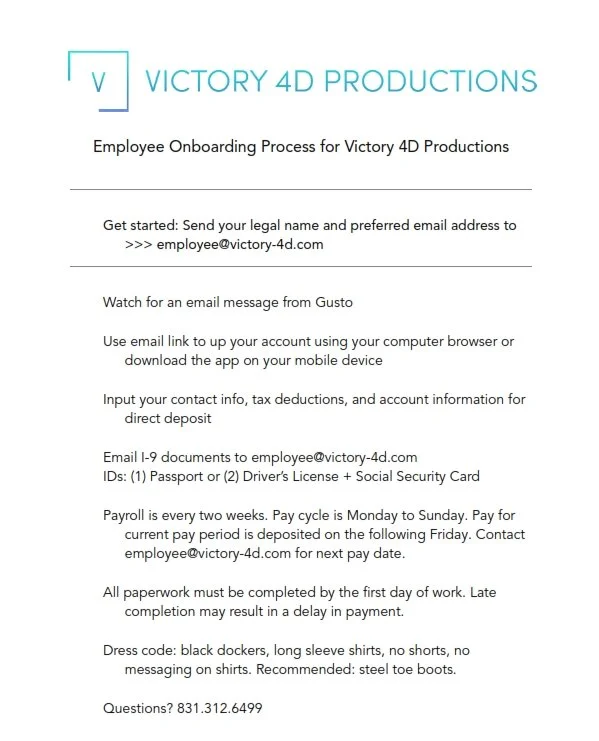 V VICTORY 4D PRODUCTIONS

Employee Onboarding Process for Victory 4D Productions

Get started: Send your legal name and preferred email address to >>> employee@victory-4d.com

Watch for an email message from Gusto

Use email link to up your account using your computer browser or download the app on your mobile device

Input your contact info, tax deductions, and account information for direct deposit

Email I-9 documents to employee@victory-4d.com
IDs: (1) Passport or (2) Driver's License + Social Security Card

Payroll is every two weeks. Pay cycle is Monday to Sunday. Pay for current pay period is deposited on the following Friday. Contact employee@victory-4d.com for next pay date.

All paperwork must be completed by the first day of work. Late completion may result in a delay in payment.

Dress code: black dockers, long sleeve shirts, no shorts, no messaging on shirts. Recommended: steel toe boots.

Questions? 831.312.6499